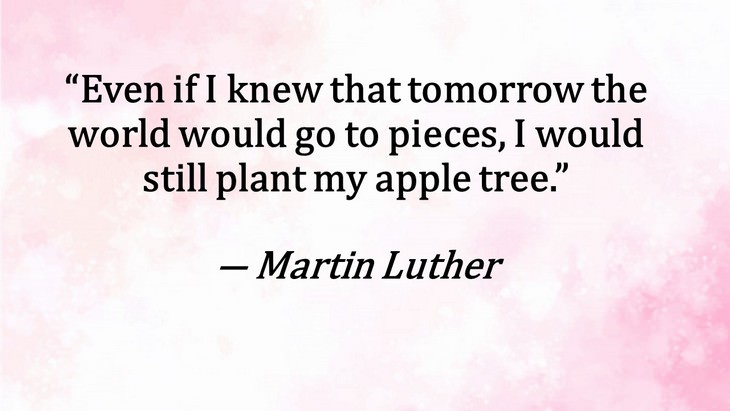 “Even if I knew that tomorrow the world would go to pieces, I would still plant my apple tree.”

— Martin Luther